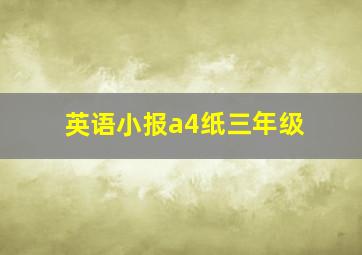 英语小报a4纸三年级